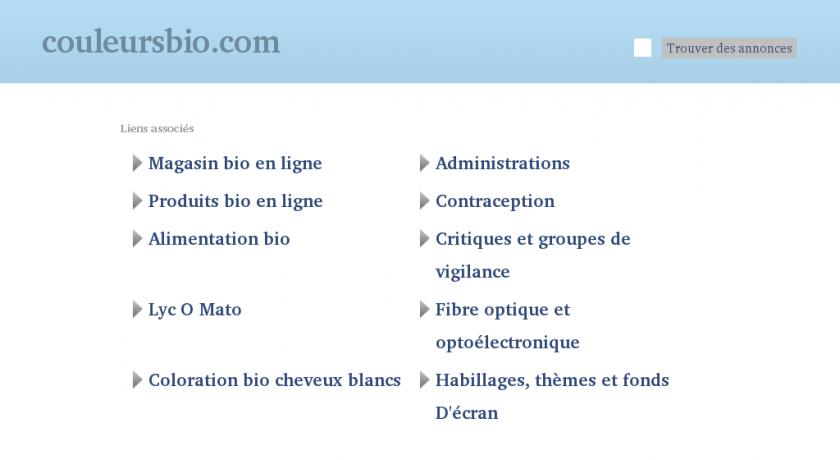 couleursbio.com

Trouver des annonces

Liens associés

Magasin bio en ligne

Produits bio en ligne

Alimentation bio

Lyc O Mato

Coloration bio cheveux blancs

Administrations

Contraception

Critiques et groupes de vigilance

Fibre optique et optoélectronique

Habillages, thèmes et fonds D'écran